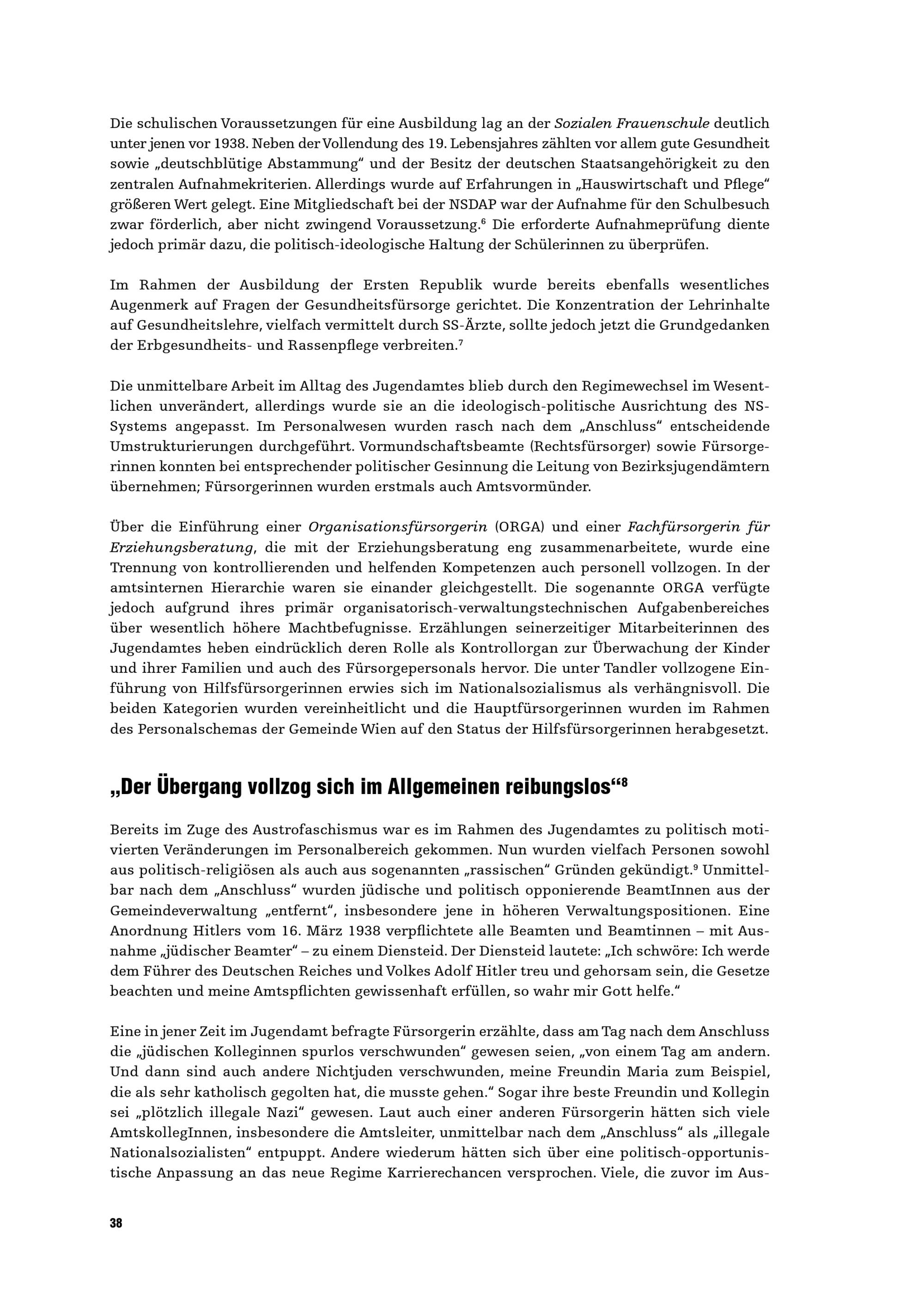 Die schulischen Voraussetzungen für eine Ausbildung lag an der Sozialen Frauenschule deutlich unter jenen vor 1938. Neben der Vollendung des 19. Lebensjahres zählten vor allem gute Gesundheit sowie „deutschblütige Abstammung“ und der Besitz der deutschen Staatsangehörigkeit zu den zentralen Aufnahmekriterien. Allerdings wurde auf Erfahrungen in „Hauswirtschaft und Pflege“ größeren Wert gelegt. Eine Mitgliedschaft bei der NSDAP war der Aufnahme für den Schulbesuch zwar förderlich, aber nicht zwingend Voraussetzung.$^6$ Die erforderte Aufnahmeprüfung diente jedoch primär dazu, die politisch-ideologische Haltung der Schülerinnen zu überprüfen.

Im Rahmen der Ausbildung der Ersten Republik wurde bereits ebenfalls wesentliches Augenmerk auf Fragen der Gesundheitsfürsorge gerichtet. Die Konzentration der Lehrinhalte auf Gesundheitslehre, vielfach vermittelt durch SS-Ärzte, sollte jedoch jetzt die Grundgedanken der Erbgesundheits- und Rassenpflege verbreiten.$^7$

Die unmittelbare Arbeit im Alltag des Jugendamtes blieb durch den Regimewechsel im Wesentlichen unverändert, allerdings wurde sie an die ideologisch-politische Ausrichtung des NS-Systems angepasst. Im Personalwesen wurden rasch nach dem „Anschluss“ entscheidende Umstrukturierungen durchgeführt. Vormundschaftsbeamte (Rechtsfürsorger) sowie Fürsorgerinnen konnten bei entsprechender politischer Gesinnung die Leitung von Bezirksjugendämtern übernehmen; Fürsorgerinnen wurden erstmals auch Amtsvormünder.

Über die Einführung einer Organisationsfürsorgerin (ORGA) und einer Fachfürsorgerin für Erziehungsberatung, die mit der Erziehungsberatung eng zusammenarbeitete, wurde eine Trennung von kontrollierenden und helfenden Kompetenzen auch personell vollzogen. In der amtsinternen Hierarchie waren sie einander gleichgestellt. Die sogenannte ORGA verfügte jedoch aufgrund ihres primär organisatorisch-verwaltungstechnischen Aufgabenbereiches über wesentlich höhere Machtbefugnisse. Erzählungen seinerzeitiger Mitarbeiterinnen des Jugendamtes heben eindrücklich deren Rolle als Kontrollorgan zur Überwachung der Kinder und ihrer Familien und auch des Fürsorgepersonals hervor. Die unter Tandler vollzogene Einführung von Hilfsfürsorgerinnen erwies sich im Nationalsozialismus als verhängnisvoll. Die beiden Kategorien wurden vereinheitlicht und die Hauptfürsorgerinnen wurden im Rahmen des Personalschemas der Gemeinde Wien auf den Status der Hilfsfürsorgerinnen herabgesetzt.

„Der Übergang vollzog sich im Allgemeinen reibungslos“$^8$

Bereits im Zuge des Austrofaschismus war es im Rahmen des Jugendamtes zu politisch motivierten Veränderungen im Personalbereich gekommen. Nun wurden vielfach Personen sowohl aus politisch-religiösen als auch aus sogenannten „rassischen“ Gründen gekündigt.$^9$ Unmittelbar nach dem „Anschluss“ wurden jüdische und politisch opponierende BeamtInnen aus der Gemeindeverwaltung „entfernt“, insbesondere jene in höheren Verwaltungspositionen. Eine Anordnung Hitlers vom 16. März 1938 verpflichtete alle Beamten und Beamtinnen – mit Ausnahme „jüdischer Beamter“ – zu einem Diensteid. Der Diensteid lautete: „Ich schwöre: Ich werde dem Führer des Deutschen Reiches und Volkes Adolf Hitler treu und gehorsam sein, die Gesetze beachten und meine Amtspflichten gewissenhaft erfüllen, so wahr mir Gott helfe.“

Eine in jener Zeit im Jugendamt befragte Fürsorgerin erzählte, dass am Tag nach dem Anschluss die „jüdischen Kolleginnen spurlos verschwunden“ gewesen seien, „von einem Tag am andern. Und dann sind auch andere Nichtjuden verschwunden, meine Freundin Maria zum Beispiel, die als sehr katholisch gegolten hat, die musste gehen.“ Sogar ihre beste Freundin und Kollegin sei „plötzlich illegale Nazi“ gewesen. Laut auch einer anderen Fürsorgerin hätten sich viele AmtskollegInnen, insbesondere die Amtsleiter, unmittelbar nach dem „Anschluss“ als „illegale Nationalsozialisten“ entpuppt. Andere wiederum hätten sich über eine politisch-opportunistische Anpassung an das neue Regime Karrierechancen versprochen. Viele, die zuvor im Aus-

38